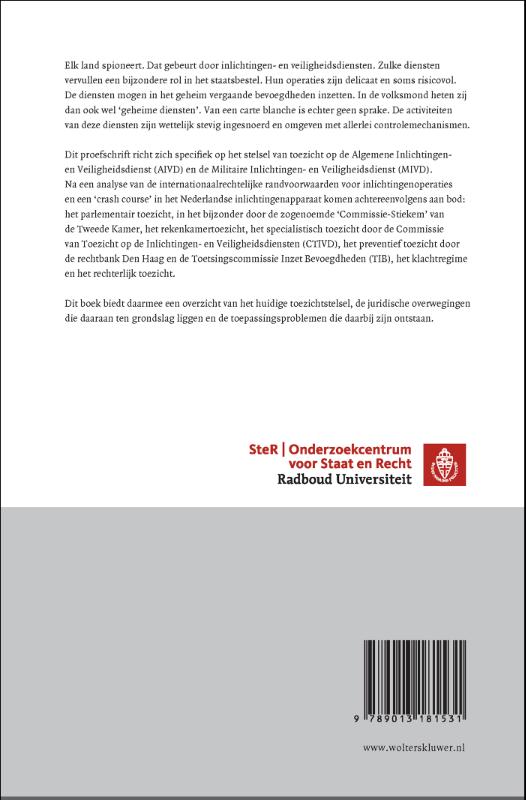 Elk land spioneert. Dat gebeurt door inlichtingen- en veiligheidsdiensten. Zulke diensten vervullen een bijzondere rol in het staatsbestel. Hun operaties zijn delicaat en soms risicovol. De diensten mogen in het geheim vergaande bevoegdheden inzetten. In de volksmond heten zij dan ook wel 'geheime diensten'. Van een carte blanche is echter geen sprake. De activiteiten van deze diensten zijn wettelijk stevig ingesnoerd en omgeven met allerlei controlemechanismen.

Dit proefschrift richt zich specifiek op het stelsel van toezicht op de Algemene Inlichtingen- en Veiligheidsdienst (AIVD) en de Militaire Inlichtingen- en Veiligheidsdienst (MIVD). Na een analyse van de internationaalrechtelijke randvoorwaarden voor inlichtingenoperaties en een 'crash course' in het Nederlandse inlichtingenapparaat komen achtereenvolgens aan bod: het parlementair toezicht, in het bijzonder door de zogenoemde 'Commissie-Stiekem' van de Tweede Kamer, het rekenkamertoezicht, het specialistisch toezicht door de Commissie van Toezicht op de Inlichtingen- en Veiligheidsdiensten (CTIVD), het preventief toezicht door de rechtbank Den Haag en de Toetsingscommissie Inzet Bevoegdheden (TIB), het klachtregime en het rechterlijk toezicht.

Dit boek biedt daarmee een overzicht van het huidige toezichtstelsel, de juridische overwegingen die daaraan ten grondslag liggen en de toepassingsproblemen die daarbij zijn ontstaan.

SteR | Onderzoekcentrum voor Staat en Recht
Radboud Universiteit

9 789013 181531

www.wolterskluwer.nl